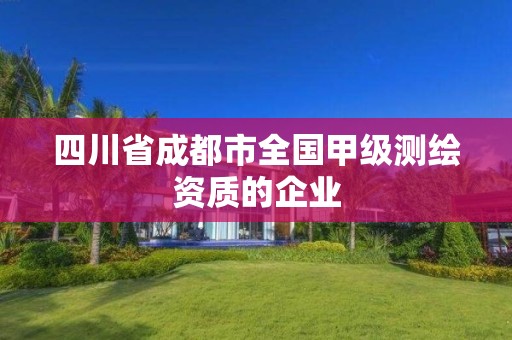 四川省成都市全国甲级测绘资质的企业